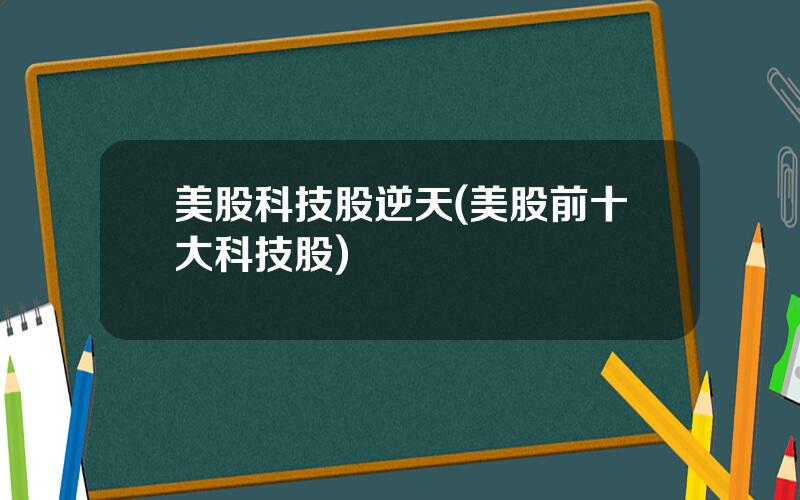 美股科技股逆天(美股前十大科技股)